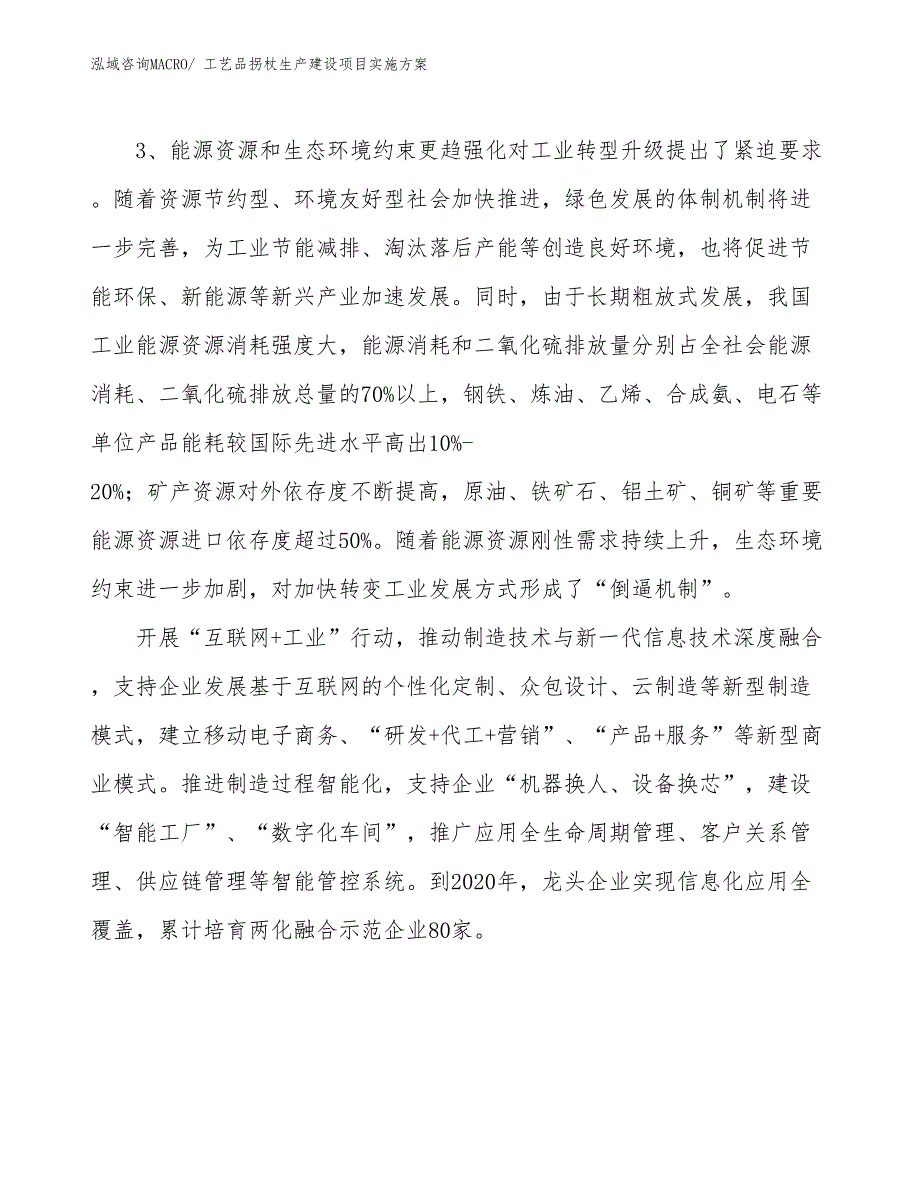 泓域咨询MACRO/ 工艺品拐杖生产建设项目实施方案

3、能源资源和生态环境约束更趋强化对工业转型升级提出了紧迫要求。随着资源节约型、环境友好型社会加快推进，绿色发展的体制机制将进一步完善，为工业节能减排、淘汰落后产能等创造良好环境，也将促进节能环保、新能源等新兴产业加速发展。同时，由于长期粗放式发展，我国工业能源资源消耗强度大，能源消耗和二氧化硫排放量分别占全社会能源消耗、二氧化硫排放总量的70%以上，钢铁、炼油、乙烯、合成氨、电石等单位产品能耗较国际先进水平高出10%-20%；矿产资源对外依存度不断提高，原油、铁矿石、铝土矿、铜矿等重要能源资源进口依存度超过50%。随着能源资源刚性需求持续上升，生态环境约束进一步加剧，对加快转变工业发展方式形成了“倒逼机制”。

开展“互联网+工业”行动，推动制造技术与新一代信息技术深度融合，支持企业发展基于互联网的个性化定制、众包设计、云制造等新型制造模式，建立移动电子商务、“研发+代工+营销”、“产品+服务”等新型商业模式。推进制造过程智能化，支持企业“机器换人、设备换芯”，建设“智能工厂”、“数字化车间”，推广应用全生命周期管理、客户关系管理、供应链管理等智能管控系统。到2020年，龙头企业实现信息化应用全覆盖，累计培育两化融合示范企业80家。